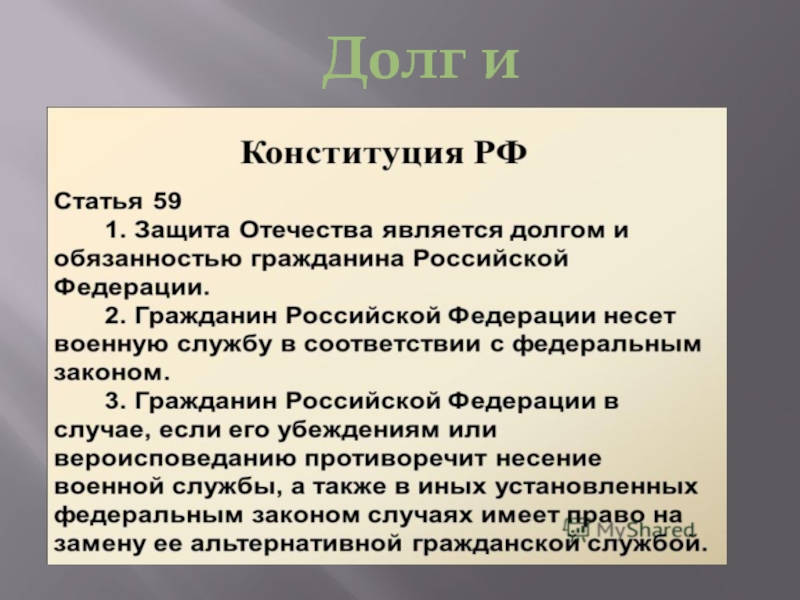 Долг и

Конституция РФ

Статья 59

1. Защита Отечества является долгом и обязанностью гражданина Российской Федерации.

2. Гражданин Российской Федерации несет военную службу в соответствии с федеральным законом.

3. Гражданин Российской Федерации в случае, если его убеждениям или вероисповеданию противоречит несение военной службы, а также в иных установленных федеральным законом случаях имеет право на замену ее альтернативной гражданской службой.

MyShared